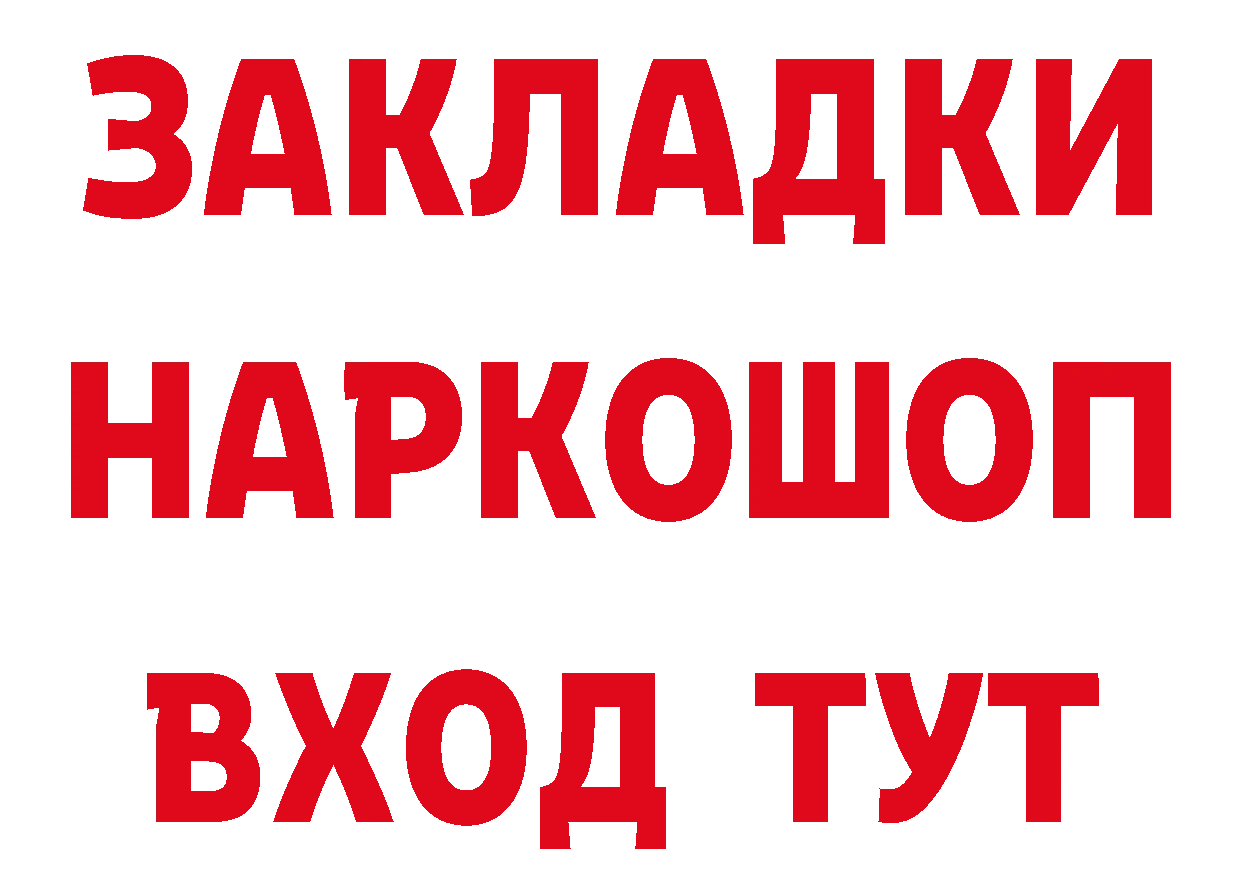 ЗАКЛАДКИ НАРКОШОП
ВХОД ТУТ